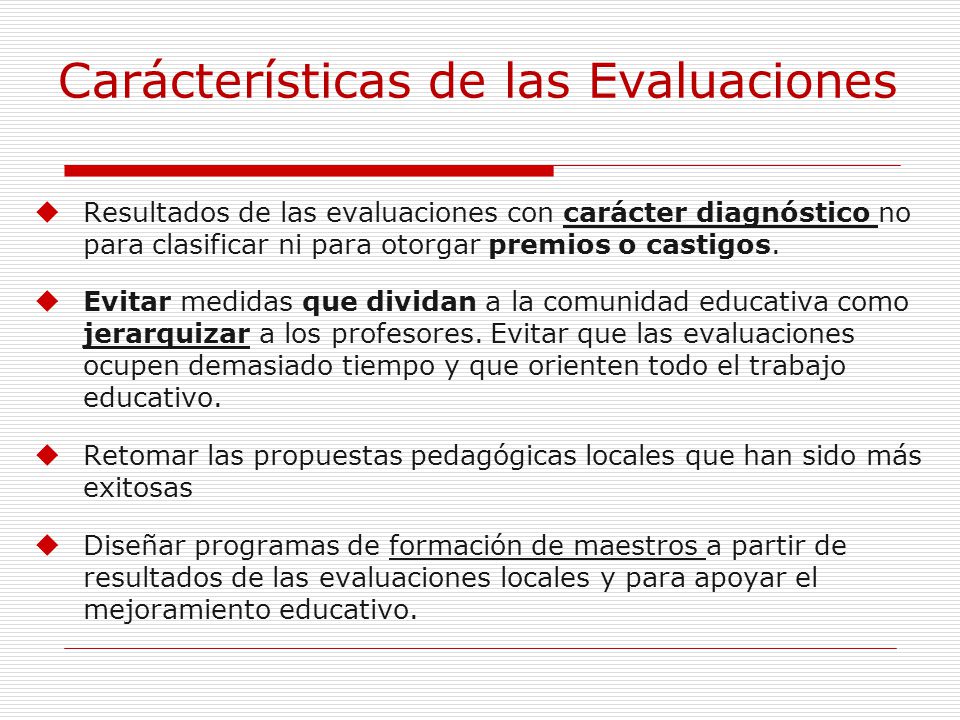 Carácterísticas de las Evaluaciones

Resultados de las evaluaciones con carácter diagnóstico no para clasificar ni para otorgar premios o castigos.

Evitar medidas que dividan a la comunidad educativa como jerarquizar a los profesores. Evitar que las evaluaciones ocupen demasiado tiempo y que orienten todo el trabajo educativo.

Retomar las propuestas pedagógicas locales que han sido más exitosas

Diseñar programas de formación de maestros a partir de resultados de las evaluaciones locales y para apoyar el mejoramiento educativo.